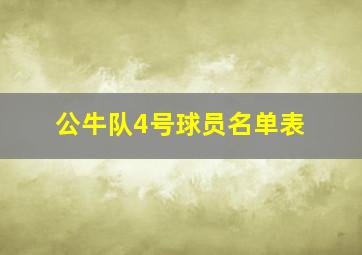 公牛队4号球员名单表